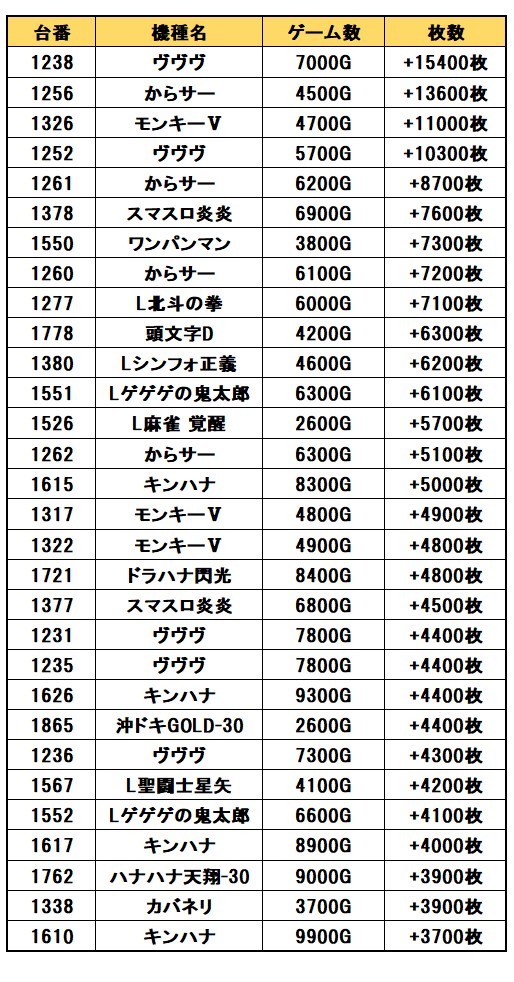 | 台番 | 機種名 | ゲーム数 | 枚数 |
|---|---|---|---|
| 1238 | ヴヴヴ | 7000G | +15400枚 |
| 1256 | からサー | 4500G | +13600枚 |
| 1326 | モンキーV | 4700G | +11000枚 |
| 1252 | ヴヴヴ | 5700G | +10300枚 |
| 1261 | からサー | 6200G | +8700枚 |
| 1378 | スマスロ炎炎 | 6900G | +7600枚 |
| 1550 | ワンパンマン | 3800G | +7300枚 |
| 1260 | からサー | 6100G | +7200枚 |
| 1277 | L北斗の拳 | 6000G | +7100枚 |
| 1778 | 頭文字D | 4200G | +6300枚 |
| 1380 | Lシンフォ正義 | 4600G | +6200枚 |
| 1551 | Lゲゲゲの鬼太郎 | 6300G | +6100枚 |
| 1526 | L麻雀 覚醒 | 2600G | +5700枚 |
| 1262 | からサー | 6300G | +5100枚 |
| 1615 | キンハナ | 8300G | +5000枚 |
| 1317 | モンキーV | 4800G | +4900枚 |
| 1322 | モンキーV | 4900G | +4800枚 |
| 1721 | ドラハナ閃光 | 8400G | +4800枚 |
| 1377 | スマスロ炎炎 | 6800G | +4500枚 |
| 1231 | ヴヴヴ | 7800G | +4400枚 |
| 1235 | ヴヴヴ | 7800G | +4400枚 |
| 1626 | キンハナ | 9300G | +4400枚 |
| 1865 | 沖ドキGOLD-30 | 2600G | +4400枚 |
| 1236 | ヴヴヴ | 7300G | +4300枚 |
| 1567 | L聖闘士星矢 | 4100G | +4200枚 |
| 1552 | Lゲゲゲの鬼太郎 | 6600G | +4100枚 |
| 1617 | キンハナ | 8900G | +4000枚 |
| 1762 | ハナハナ天翔-30 | 9000G | +3900枚 |
| 1338 | カバネリ | 3700G | +3900枚 |
| 1610 | キンハナ | 9900G | +3700枚 |